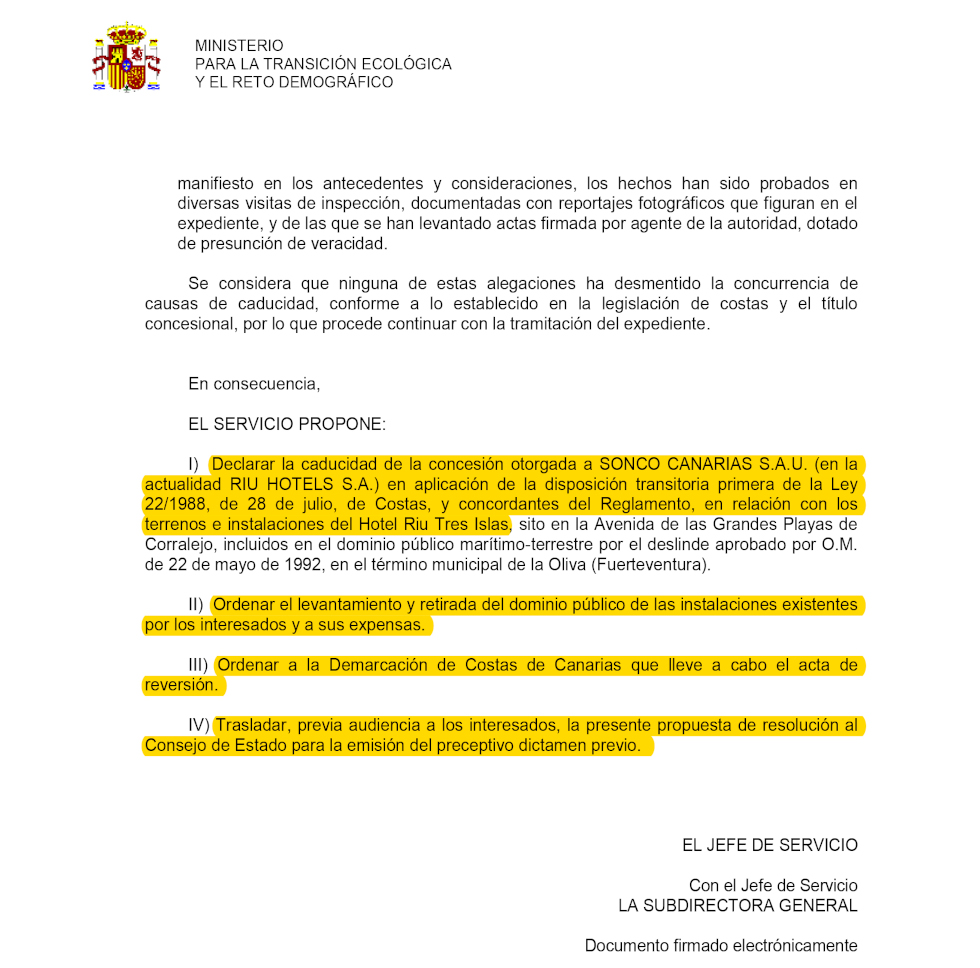 MINISTERIO
PARA LA TRANSICIÓN ECOLÓGICA
Y EL RETO DEMOGRÁFICO

manifiesto en los antecedentes y consideraciones, los hechos han sido probados en diversas visitas de inspección, documentadas con reportajes fotográficos que figuran en el expediente, y de las que se han levantado actas firmada por agente de la autoridad, dotado de presunción de veracidad.

Se considera que ninguna de estas alegaciones ha desmentido la concurrencia de causas de caducidad, conforme a lo establecido en la legislación de costas y el título concesional, por lo que procede continuar con la tramitación del expediente.

En consecuencia,

EL SERVICIO PROPONE:

I) Declarar la caducidad de la concesión otorgada a SONCO CANARIAS S.A.U. (en la actualidad RIU HOTELS S.A.) en aplicación de la disposición transitoria primera de la Ley 22/1988, de 28 de julio, de Costas, y concordantes del Reglamento, en relación con los terrenos e instalaciones del Hotel Riu Tres Islas, sito en la Avenida de las Grandes Playas de Corralejo, incluidos en el dominio público marítimo-terrestre por el deslinde aprobado por O.M. de 22 de mayo de 1992, en el término municipal de la Oliva (Fuerteventura).

II) Ordenar el levantamiento y retirada del dominio público de las instalaciones existentes por los interesados y a sus expensas.

III) Ordenar a la Demarcación de Costas de Canarias que lleve a cabo el acta de reversión.

IV) Trasladar, previa audiencia a los interesados, la presente propuesta de resolución al Consejo de Estado para la emisión del preceptivo dictamen previo.

EL JEFE DE SERVICIO

Con el Jefe de Servicio
LA SUBDIRECTORA GENERAL

Documento firmado electrónicamente